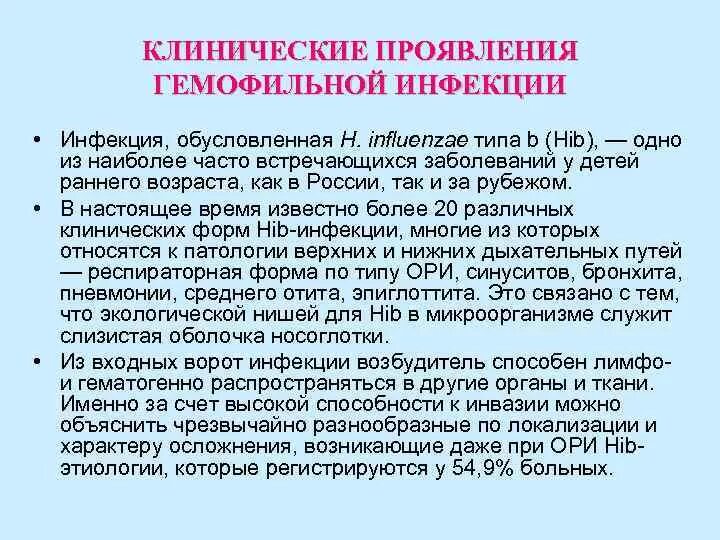 КЛИНИЧЕСКИЕ ПРОЯВЛЕНИЯ ГЕМОФИЛЬНОЙ ИНФЕКЦИИ

• Инфекция, обусловленная H. influenzae типа b (Hib), — одно из наиболее часто встречающихся заболеваний у детей раннего возраста, как в России, так и за рубежом.
• В настоящее время известно более 20 различных клинических форм Hib-инфекции, многие из которых относятся к патологии верхних и нижних дыхательных путей — респираторная форма по типу ОРИ, синуситов, бронхита, пневмонии, среднего отита, эпиглоттита. Это связано с тем, что экологической нишей для Hib в микроорганизме служит слизистая оболочка носоглотки.
• Из входных ворот инфекции возбудитель способен лимфо- и гематогенно распространяться в другие органы и ткани. Именно за счет высокой способности к инвазии можно объяснить чрезвычайно разнообразные по локализации и характеру осложнения, возникающие даже при ОРИ Hib-этиологии, которые регистрируются у 54,9% больных.